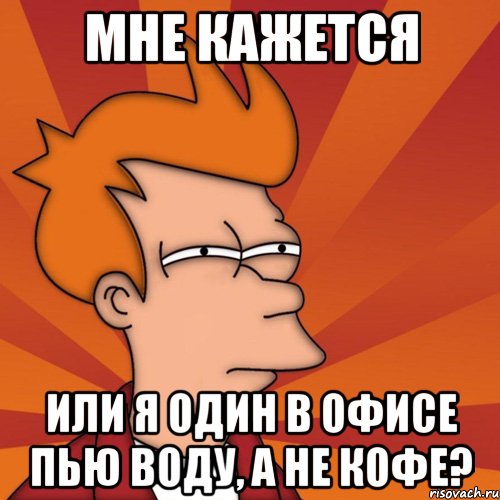 МНЕ КАЖЕТСЯ

ИЛИ Я ОДИН В ОФИСЕ ПЬЮ ВОДУ, А НЕ КОФЕ?

risovach.ru